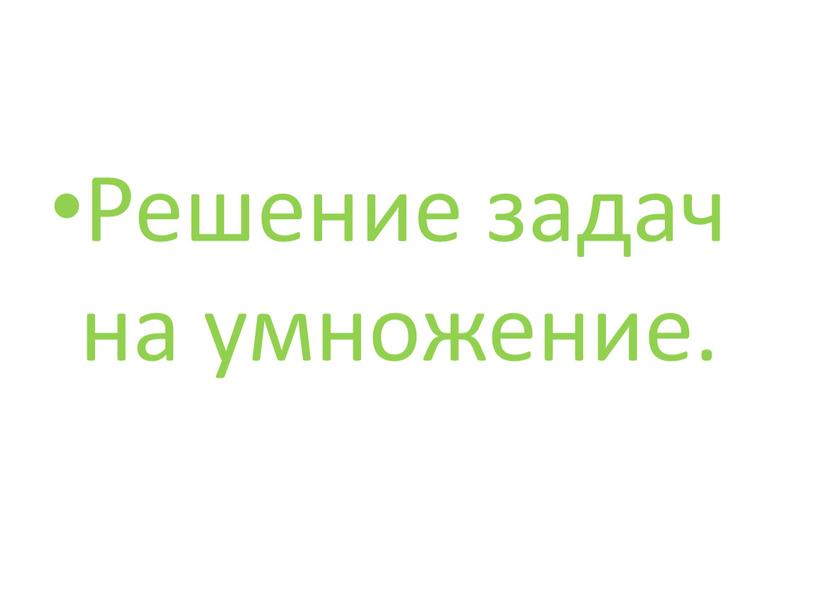 •Решение задач на умножение.